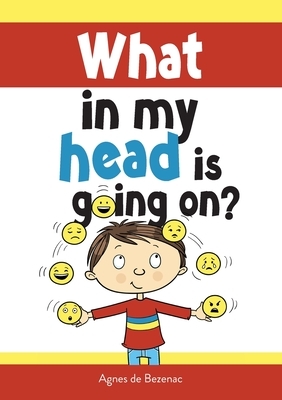 What

in my head is going on?

Agnes de Bezenac